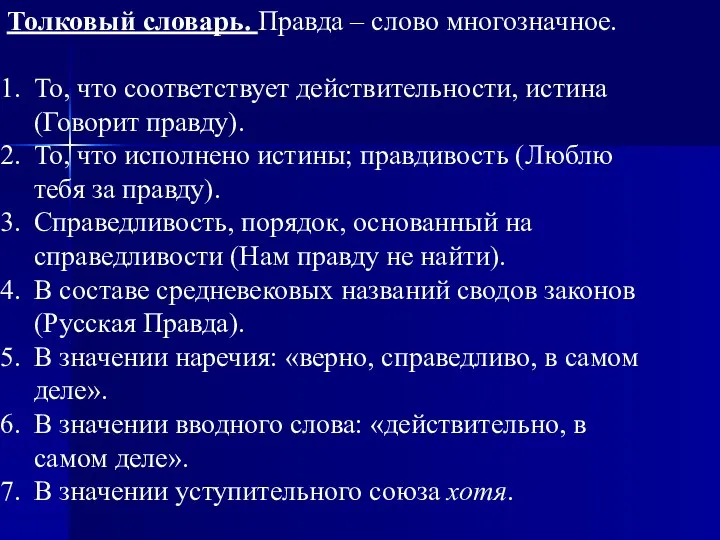 Толковый словарь. Правда – слово многозначное.

1. То, что соответствует действительности, истина (Говорит правду).
2. То, что исполнено истины; правдивость (Люблю тебя за правду).
3. Справедливость, порядок, основанный на справедливости (Нам правду не найти).
4. В составе средневековых названий сводов законов (Русская Правда).
5. В значении наречия: «верно, справедливо, в самом деле».
6. В значении вводного слова: «действительно, в самом деле».
7. В значении уступительного союза хотя.